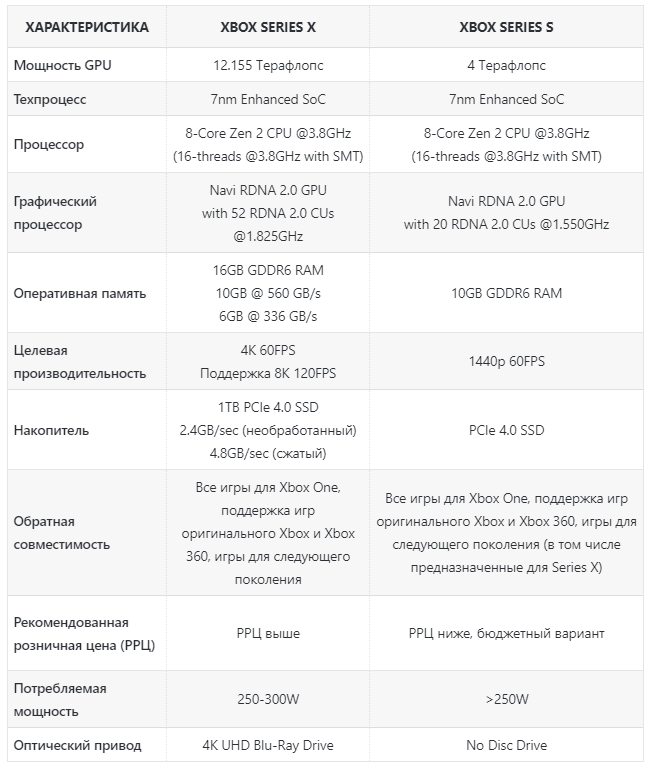 | ХАРАКТЕРИСТИКА | XBOX SERIES X | XBOX SERIES S |
|---|---|---|
| Мощность GPU | 12.155 Терафлопс | 4 Терафлопс |
| Техпроцесс | 7nm Enhanced SoC | 7nm Enhanced SoC |
| Процессор | 8-Core Zen 2 CPU @3.8GHz (16-threads @3.8GHz with SMT) | 8-Core Zen 2 CPU @3.8GHz (16-threads @3.8GHz with SMT) |
| Графический процессор | Navi RDNA 2.0 GPU with 52 RDNA 2.0 CUs @1.825GHz | Navi RDNA 2.0 GPU with 20 RDNA 2.0 CUs @1.550GHz |
| Оперативная память | 16GB GDDR6 RAM 10GB @ 560 GB/s 6GB @ 336 GB/s | 10GB GDDR6 RAM |
| Целевая производительность | 4K 60FPS Поддержка 8K 120FPS | 1440p 60FPS |
| Накопитель | 1TB PCIe 4.0 SSD 2.4GB/sec (необработанный) 4.8GB/sec (сжатый) | PCIe 4.0 SSD |
| Обратная совместимость | Все игры для Xbox One, поддержка игр оригинального Xbox и Xbox 360, игры для следующего поколения | Все игры для Xbox One, поддержка игр оригинального Xbox и Xbox 360, игры для следующего поколения (в том числе предназначенные для Series X) |
| Рекомендованная розничная цена (РРЦ) | РРЦ выше | РРЦ ниже, бюджетный вариант |
| Потребляемая мощность | 250-300W | >250W |
| Оптический привод | 4K UHD Blu-Ray Drive | No Disc Drive |